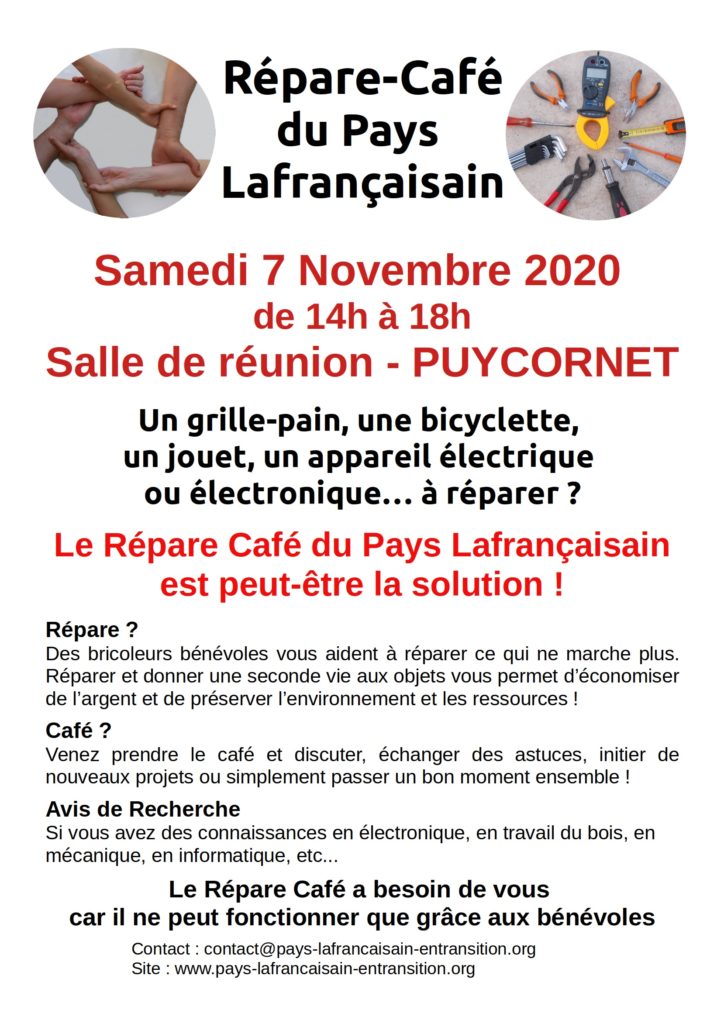 Répare-Café du Pays Lafrançaisain

Samedi 7 Novembre 2020
de 14h à 18h
Salle de réunion - PUYCORNET

Un grille-pain, une bicyclette, un jouet, un appareil électrique ou électronique... à réparer ?

Le Répare Café du Pays Lafrançaisain est peut-être la solution !

Répare ?
Des bricoleurs bénévoles vous aident à réparer ce qui ne marche plus. Réparer et donner une seconde vie aux objets vous permet d'économiser de l'argent et de préserver l'environnement et les ressources !

Café ?
Venez prendre le café et discuter, échanger des astuces, initier de nouveaux projets ou simplement passer un bon moment ensemble !

Avis de Recherche
Si vous avez des connaissances en électronique, en travail du bois, en mécanique, en informatique, etc...

Le Répare Café a besoin de vous car il ne peut fonctionner que grâce aux bénévoles

Contact : contact@pays-lafrancaisain-entransition.org
Site : www.pays-lafrancaisain-entransition.org